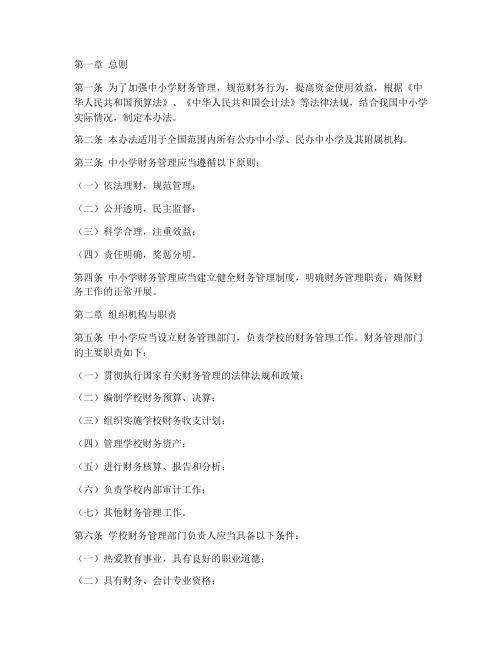 第一章 总则

第一条 为了加强中小学财务管理，规范财务行为，提高资金使用效益，根据《中华人民共和国预算法》、《中华人民共和国会计法》等法律法规，结合我国中小学实际情况，制定本办法。

第二条 本办法适用于全国范围内所有公办中小学、民办中小学及其附属机构。

第三条 中小学财务管理应当遵循以下原则：

（一）依法理财，规范管理；

（二）公开透明，民主监督；

（三）科学合理，注重效益；

（四）责任明确，奖惩分明。

第四条 中小学财务管理应当建立健全财务管理制度，明确财务管理职责，确保财务工作的正常开展。

第二章 组织机构与职责

第五条 中小学应当设立财务管理部门，负责学校的财务管理工作。财务管理部门的主要职责如下：

（一）贯彻执行国家有关财务管理的法律法规和政策；

（二）编制学校财务预算、决算；

（三）组织实施学校财务收支计划；

（四）管理学校财务资产；

（五）进行财务核算、报告和分析；

（六）负责学校内部审计工作；

（七）其他财务管理工作。

第六条 学校财务管理部门负责人应当具备以下条件：

（一）热爱教育事业，具有良好的职业道德；

（二）具有财务、会计专业资格；